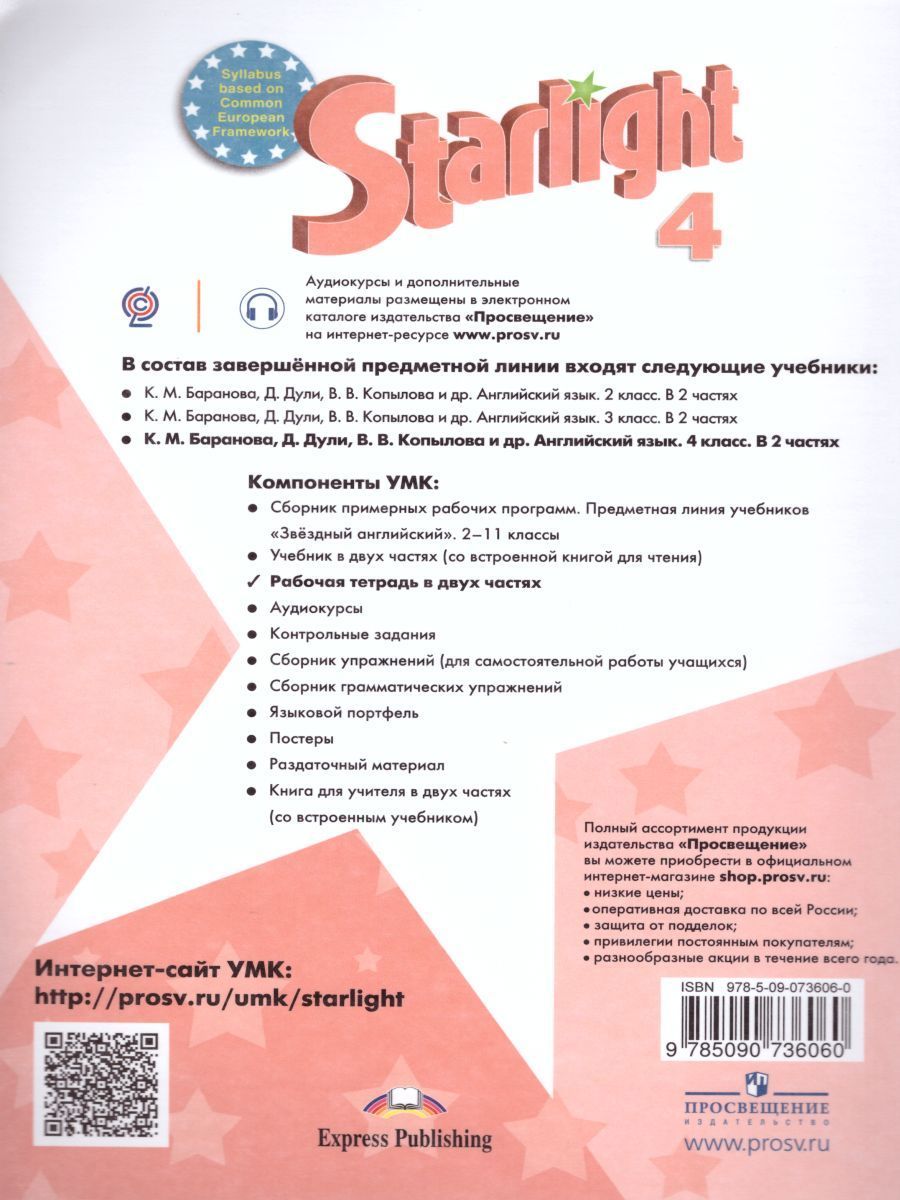 Syllabus based on Common European Framework

Starlight 4

Аудиокурсы и дополнительные материалы размещены в электронном каталоге издательства «Просвещение» на интернет-ресурсе www.prosv.ru

В состав завершённой предметной линии входят следующие учебники:

• К. М. Баранова, Д. Дули, В. В. Копылова и др. Английский язык. 2 класс. В 2 частях
• К. М. Баранова, Д. Дули, В. В. Копылова и др. Английский язык. 3 класс. В 2 частях
• К. М. Баранова, Д. Дули, В. В. Копылова и др. Английский язык. 4 класс. В 2 частях

Компоненты УМК:

• Сборник примерных рабочих программ. Предметная линия учебников «Звёздный английский». 2–11 классы
• Учебник в двух частях (со встроенной книгой для чтения)
✓ Рабочая тетрадь в двух частях
• Аудиокурсы
• Контрольные задания
• Сборник упражнений (для самостоятельной работы учащихся)
• Сборник грамматических упражнений
• Языковой портфель
• Постеры
• Раздаточный материал
• Книга для учителя в двух частях (со встроенным учебником)

Полный ассортимент продукции издательства «Просвещение» вы можете приобрести в официальном интернет-магазине shop.prosv.ru:
• низкие цены;
• оперативная доставка по всей России;
• защита от подделок;
• привилегии постоянным покупателям;
• разнообразные акции в течение всего года.

Интернет-сайт УМК:
http://prosv.ru/umk/starlight

ISBN 978-5-09-073606-0
9 785090 736060

Express Publishing

ПРОСВЕЩЕНИЕ
ИЗДАТЕЛЬСТВО
www.prosv.ru